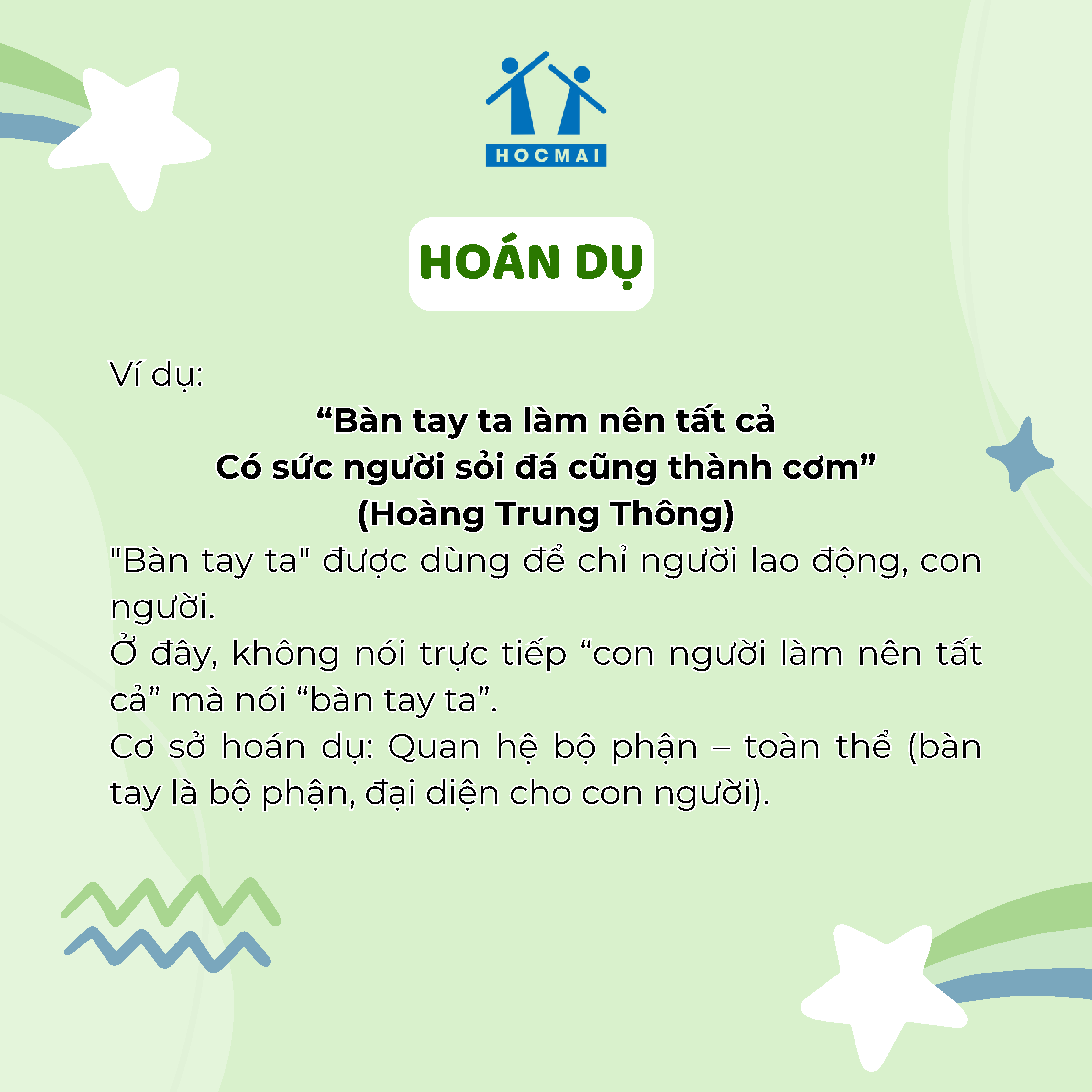 HOCMAI

HOÁN DỤ

Ví dụ:

"Bàn tay ta làm nên tất cả
Có sức người sỏi đá cũng thành cơm"
(Hoàng Trung Thông)

"Bàn tay ta" được dùng để chỉ người lao động, con người.

Ở đây, không nói trực tiếp "con người làm nên tất cả" mà nói "bàn tay ta".

Cơ sở hoán dụ: Quan hệ bộ phận – toàn thể (bàn tay là bộ phận, đại diện cho con người).